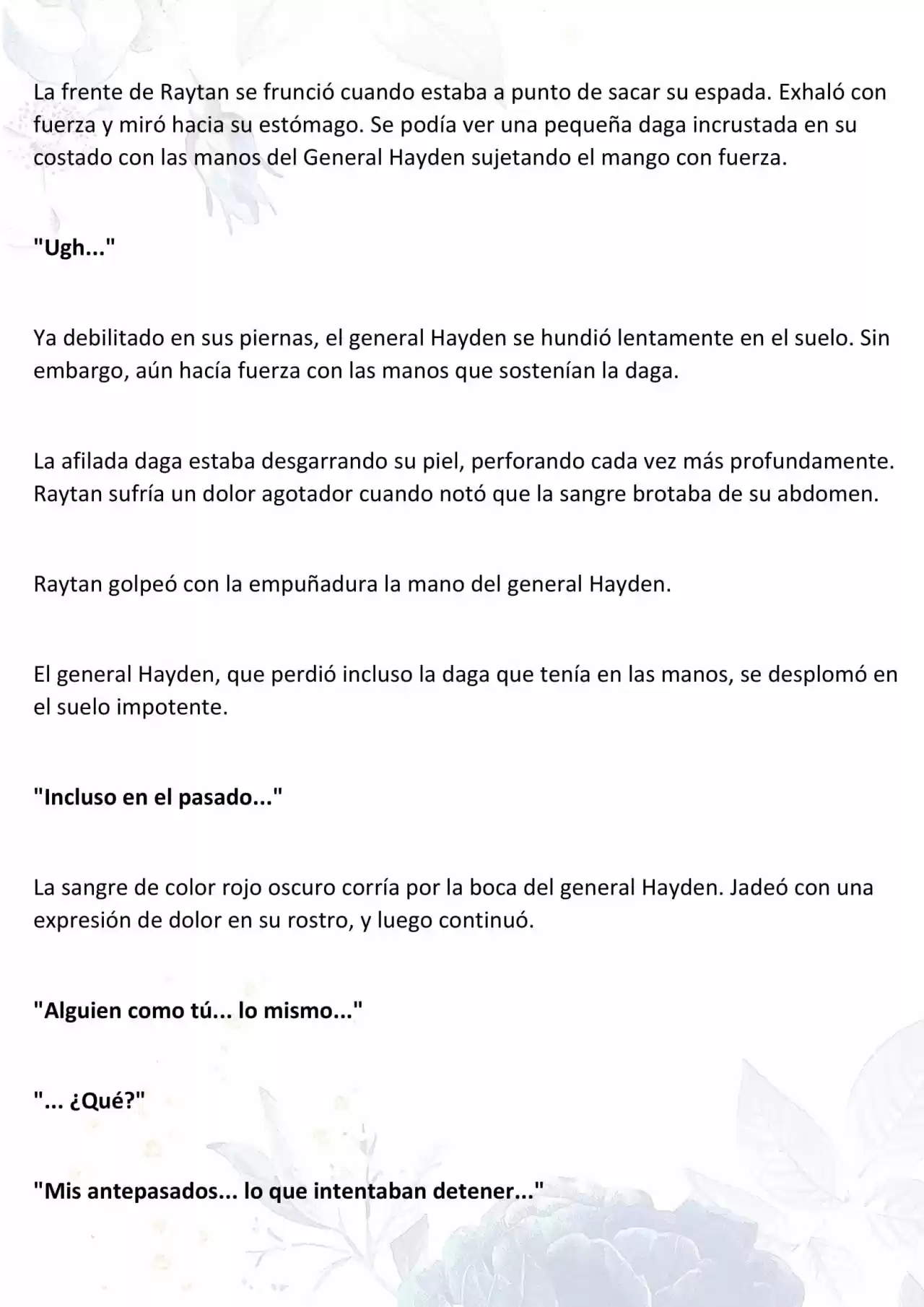 La frente de Raytan se frunció cuando estaba a punto de sacar su espada. Exhaló con fuerza y miró hacia su estómago. Se podía ver una pequeña daga incrustada en su costado con las manos del General Hayden sujetando el mango con fuerza.

"Ugh..."

Ya debilitado en sus piernas, el general Hayden se hundió lentamente en el suelo. Sin embargo, aún hacía fuerza con las manos que sostenían la daga.

La afilada daga estaba desgarrando su piel, perforando cada vez más profundamente. Raytan sufría un dolor agotador cuando notó que la sangre brotaba de su abdomen.

Raytan golpeó con la empuñadura la mano del general Hayden.

El general Hayden, que perdió incluso la daga que tenía en las manos, se desplomó en el suelo impotente.

"Incluso en el pasado..."

La sangre de color rojo oscuro corría por la boca del general Hayden. Jadeó con una expresión de dolor en su rostro, y luego continuó.

"Alguien como tú... lo mismo..."

"... ¿Qué?"

"Mis antepasados... lo que intentaban detener..."